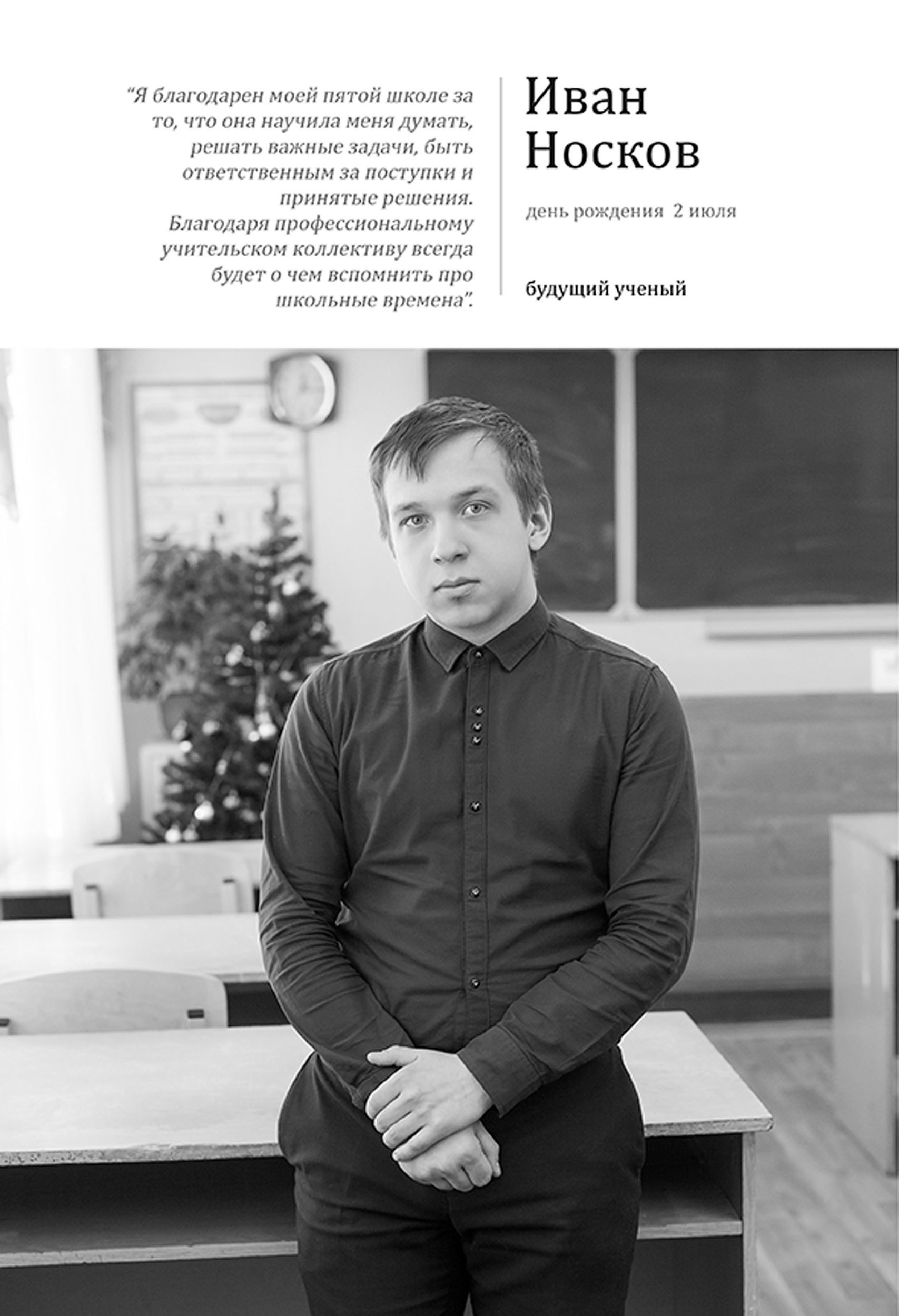 "Я благодарен моей пятой школе за то, что она научила меня думать, решать важные задачи, быть ответственным за поступки и принятые решения. Благодаря профессиональному учительском коллективу всегда будет о чем вспомнить про школьные времена".

Иван
Носков

день рождения 2 июля

будущий ученый